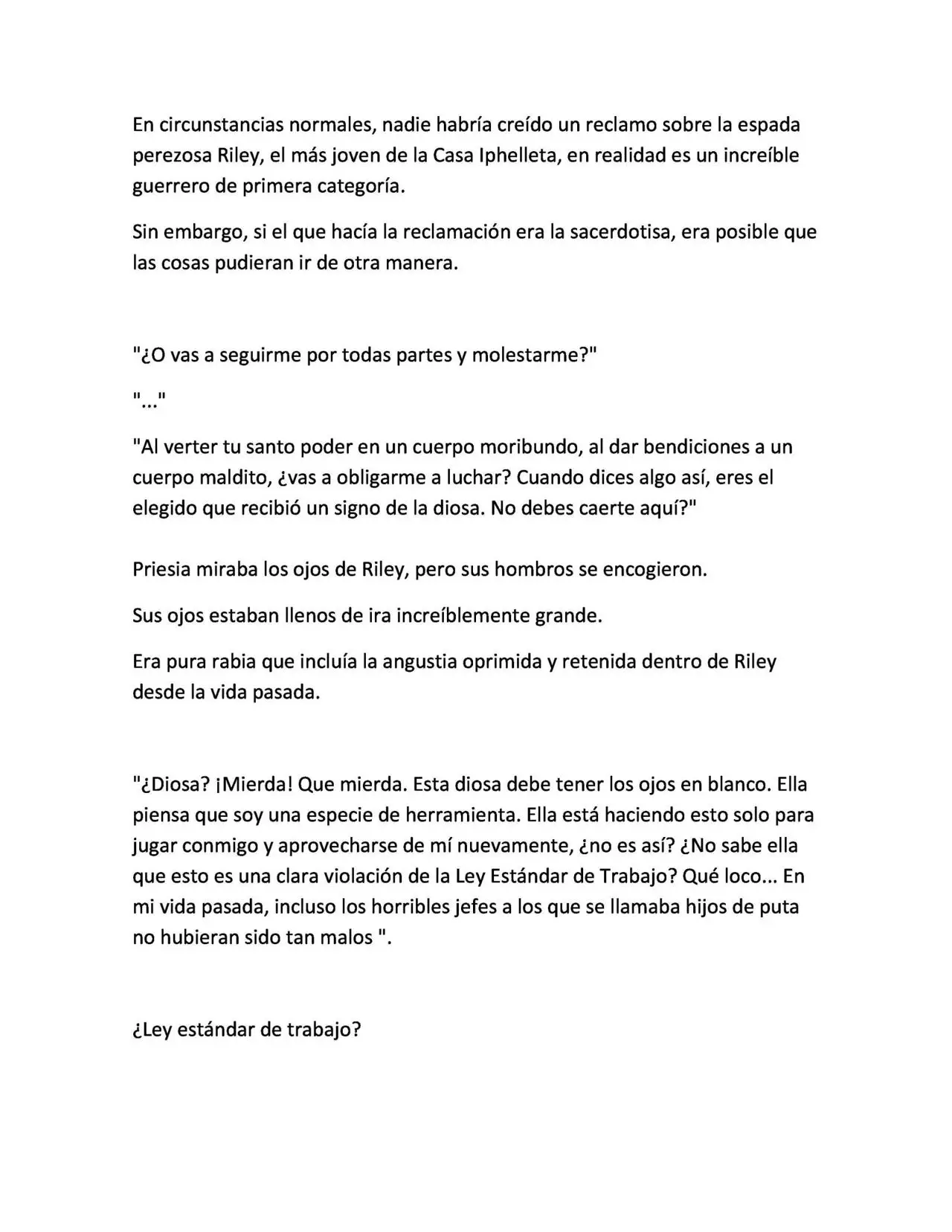 En circunstancias normales, nadie habría creído un reclamo sobre la espada perezosa Riley, el más joven de la Casa Iphelleta, en realidad es un increíble guerrero de primera categoría.

Sin embargo, si el que hacía la reclamación era la sacerdotisa, era posible que las cosas pudieran ir de otra manera.

"¿O vas a seguirme por todas partes y molestarme?"

"..."

"Al verter tu santo poder en un cuerpo moribundo, al dar bendiciones a un cuerpo maldito, ¿vas a obligarme a luchar? Cuando dices algo así, eres el elegido que recibió un signo de la diosa. No debes caerte aquí?"

Priesia miraba los ojos de Riley, pero sus hombros se encogieron.

Sus ojos estaban llenos de ira increíblemente grande.

Era pura rabia que incluía la angustia oprimida y retenida dentro de Riley desde la vida pasada.

"¿Diosa? ¡Mierda! Que mierda. Esta diosa debe tener los ojos en blanco. Ella piensa que soy una especie de herramienta. Ella está haciendo esto solo para jugar conmigo y aprovecharse de mí nuevamente, ¿no es así? ¿No sabe ella que esto es una clara violación de la Ley Estándar de Trabajo? Qué loco... En mi vida pasada, incluso los horribles jefes a los que se llamaba hijos de puta no hubieran sido tan malos ".

¿Ley estándar de trabajo?